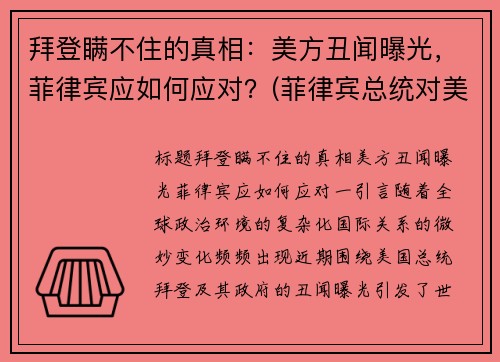 拜登瞒不住的真相：美方丑闻曝光，菲律宾应如何应对？(菲律宾总统对美

标题拜登瞒不住的真相美方丑闻曝光菲律宾应如何应对一引言随着全球政治环境的复杂化国际关系的微妙变化频频出现近期围绕美国总统拜登及其政府的丑闻曝光引发了世